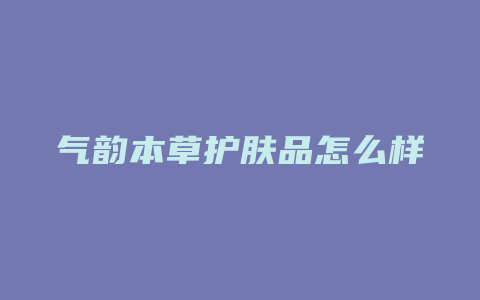 气韵本草护肤品怎么样